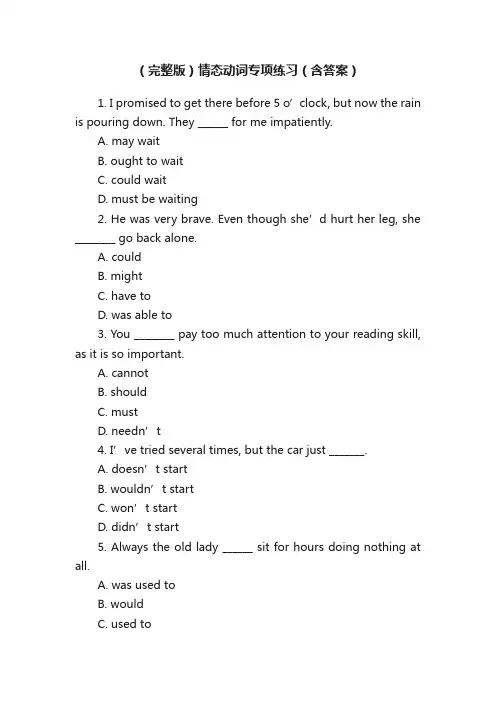 （完整版）情态动词专项练习（含答案）

1. I promised to get there before 5 o’ clock, but now the rain is pouring down. They ______ for me impatiently.

A. may wait

B. ought to wait

C. could wait

D. must be waiting

2. He was very brave. Even though she’ d hurt her leg, she ________ go back alone.

A. could

B. might

C. have to

D. was able to

3. You ________ pay too much attention to your reading skill, as it is so important.

A. cannot

B. should

C. must

D. needn’ t

4. I’ ve tried several times, but the car just _______.

A. doesn’ t start

B. wouldn’ t start

C. won’ t start

D. didn’ t start

5. Always the old lady ______ sit for hours doing nothing at all.

A. was used to

B. would

C. used to